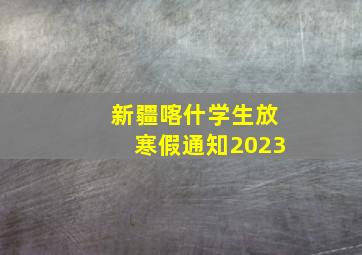 新疆喀什学生放寒假通知2023